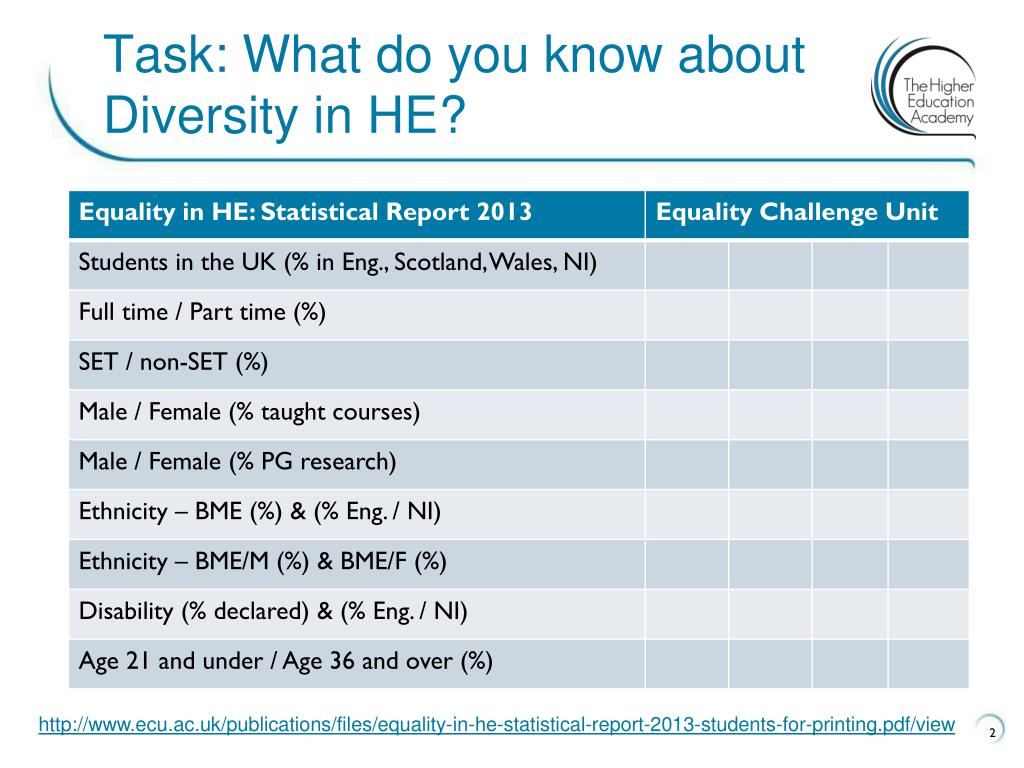 Task: What do you know about Diversity in HE?

The Higher Education Academy

| Equality in HE: Statistical Report 2013 | Equality Challenge Unit | | | |
|---|---|---|---|---|
| Students in the UK (% in Eng., Scotland, Wales, NI) | | | | |
| Full time / Part time (%) | | | | |
| SET / non-SET (%) | | | | |
| Male / Female (% taught courses) | | | | |
| Male / Female (% PG research) | | | | |
| Ethnicity – BME (%) & (% Eng. / NI) | | | | |
| Ethnicity – BME/M (%) & BME/F (%) | | | | |
| Disability (% declared) & (% Eng. / NI) | | | | |
| Age 21 and under / Age 36 and over (%) | | | | |

http://www.ecu.ac.uk/publications/files/equality-in-he-statistical-report-2013-students-for-printing.pdf/view

2